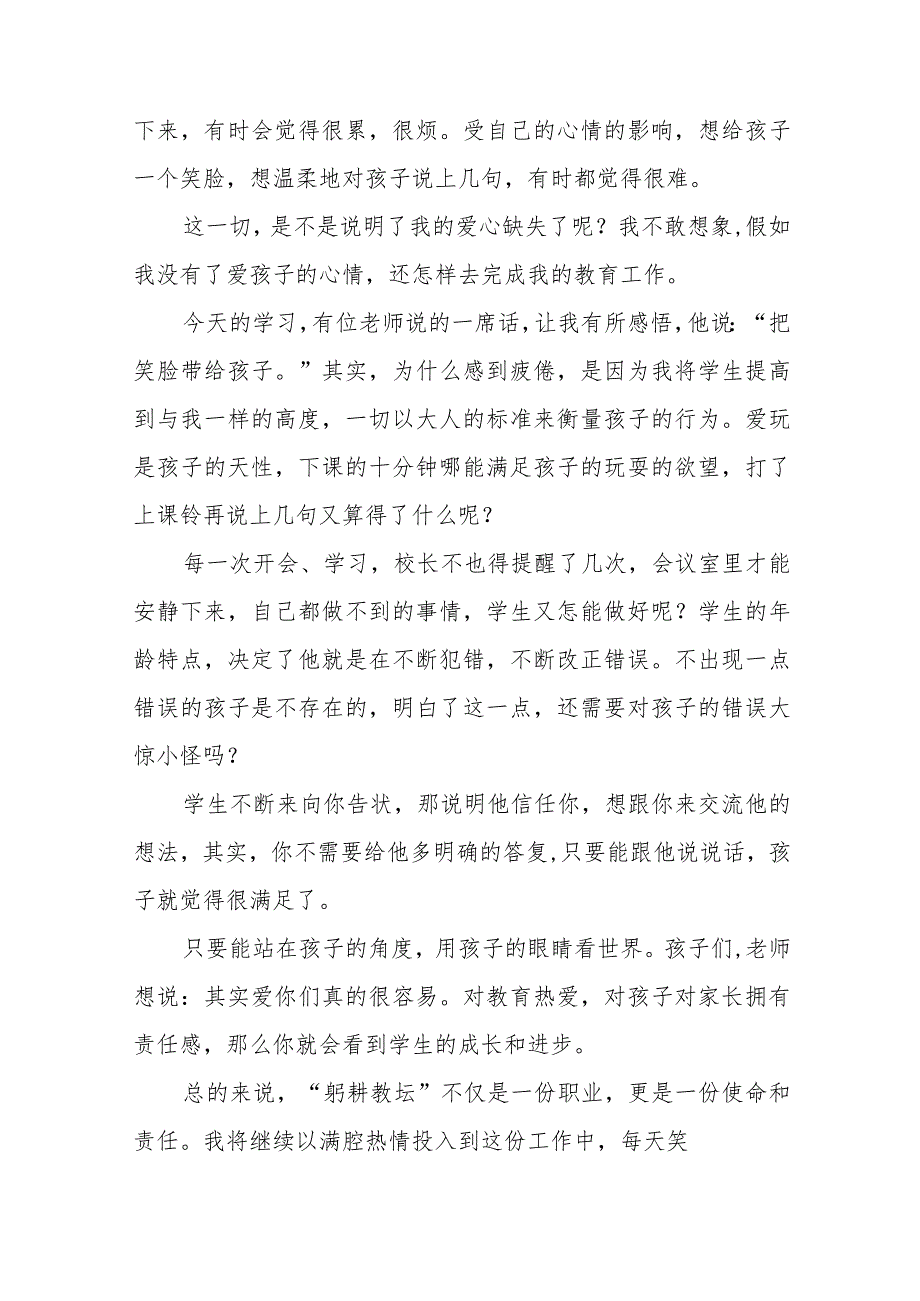 下来，有时会觉得很累，很烦。受自己的心情的影响，想给孩子一个笑脸，想温柔地对孩子说上几句，有时都觉得很难。

这一切，是不是说明了我的爱心缺失了呢？我不敢想象,假如我没有了爱孩子的心情，还怎样去完成我的教育工作。

今天的学习,有位老师说的一席话，让我有所感悟,他说：“把笑脸带给孩子。”其实，为什么感到疲倦，是因为我将学生提高到与我一样的高度，一切以大人的标准来衡量孩子的行为。爱玩是孩子的天性，下课的十分钟哪能满足孩子的玩耍的欲望，打了上课铃再说上几句又算得了什么呢？

每一次开会、学习，校长不也得提醒了几次，会议室里才能安静下来，自己都做不到的事情，学生又怎能做好呢？学生的年龄特点，决定了他就是在不断犯错，不断改正错误。不出现一点错误的孩子是不存在的，明白了这一点，还需要对孩子的错误大惊小怪吗？

学生不断来向你告状，那说明他信任你，想跟你来交流他的想法，其实，你不需要给他多明确的答复,只要能跟他说说话，孩子就觉得很满足了。

只要能站在孩子的角度，用孩子的眼睛看世界。孩子们,老师想说：其实爱你们真的很容易。对教育热爱，对孩子对家长拥有责任感，那么你就会看到学生的成长和进步。

总的来说，“躬耕教坛”不仅是一份职业，更是一份使命和责任。我将继续以满腔热情投入到这份工作中，每天笑